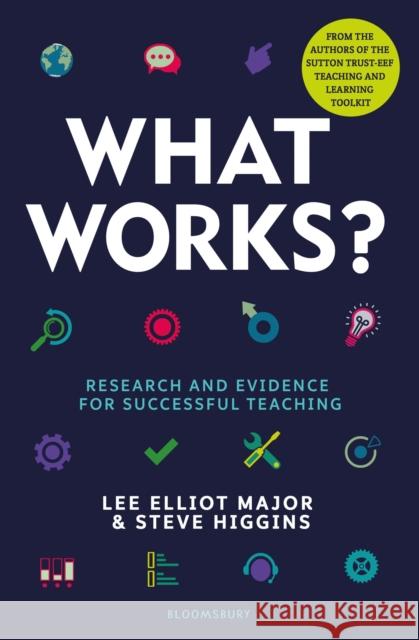 FROM THE AUTHORS OF THE SUTTON TRUST-EEF TEACHING AND LEARNING TOOLKIT

WHAT WORKS?

RESEARCH AND EVIDENCE FOR SUCCESSFUL TEACHING

LEE ELLIOT MAJOR & STEVE HIGGINS

BLOOMSBURY